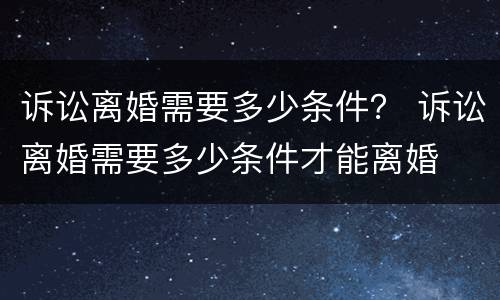 诉讼离婚需要多少条件？ 诉讼离婚需要多少条件才能离婚